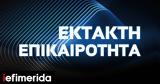 ΕΚΤΑΚΤΗ
ΕΠΙΚΑΙΡΟΤΗΤΑ

iefimerida